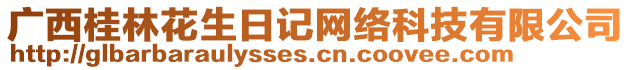 广西桂林花生日记网络科技有限公司
http://glbarbaraulysses.cn.coovee.com